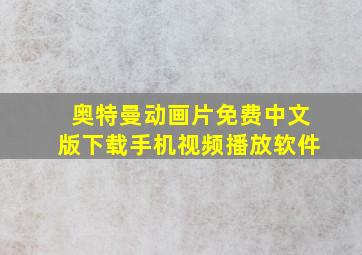 奥特曼动画片免费中文版下载手机视频播放软件